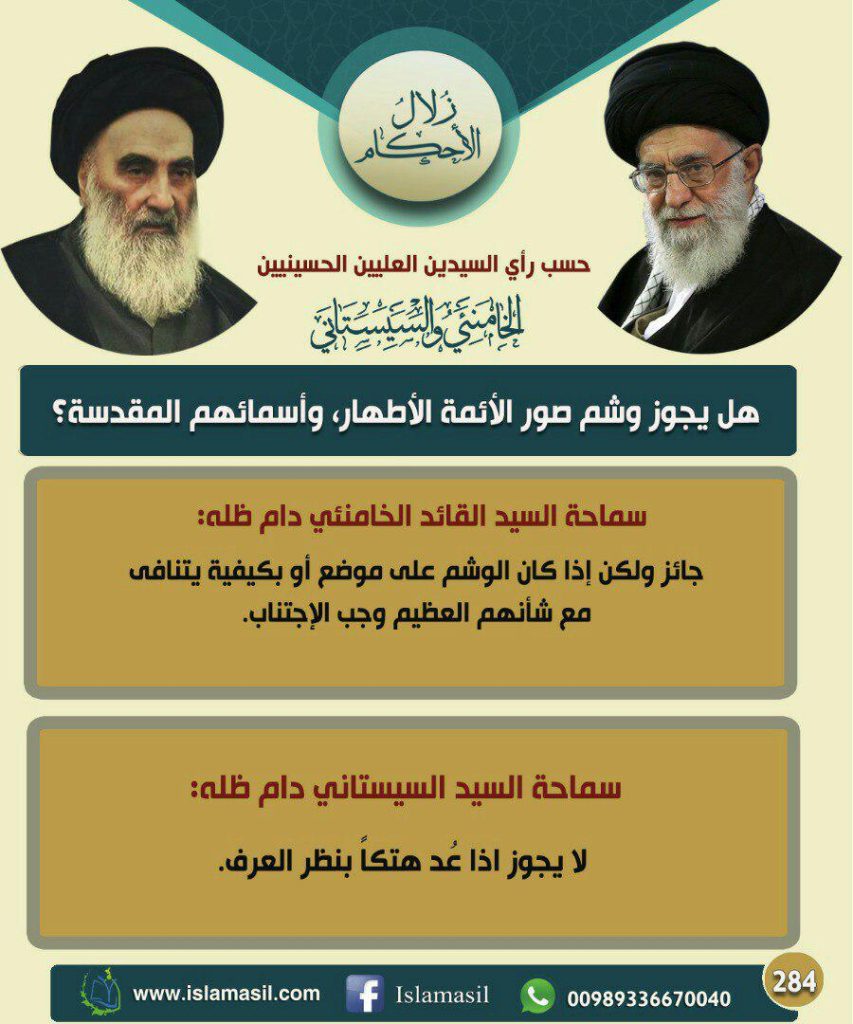 زلال الأحكام

حسب رأي السيدين العليين الحسينيين

الخامنئي والسيستاني

هل يجوز وشم صور الأئمة الأطهار، وأسمائهم المقدسة؟

سماحة السيد القائد الخامنئي دام ظله:

جائز ولكن إذا كان الوشم على موضع أو بكيفية يتنافى مع شأنهم العظيم وجب الإجتناب.

سماحة السيد السيستاني دام ظله:

لا يجوز اذا عُد هتكاً بنظر العرف.

www.islamasil.com Islamasil 00989336670040 284